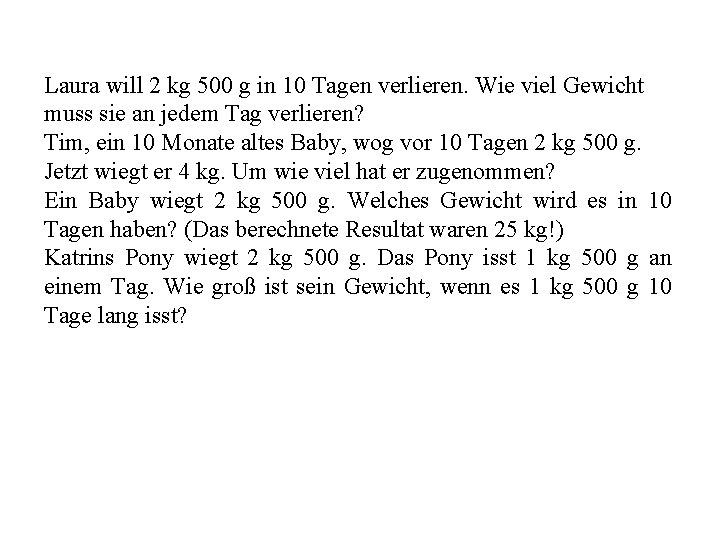 Laura will 2 kg 500 g in 10 Tagen verlieren. Wie viel Gewicht muss sie an jedem Tag verlieren?
Tim, ein 10 Monate altes Baby, wog vor 10 Tagen 2 kg 500 g. Jetzt wiegt er 4 kg. Um wie viel hat er zugenommen?
Ein Baby wiegt 2 kg 500 g. Welches Gewicht wird es in 10 Tagen haben? (Das berechnete Resultat waren 25 kg!)
Katrins Pony wiegt 2 kg 500 g. Das Pony isst 1 kg 500 g an einem Tag. Wie groß ist sein Gewicht, wenn es 1 kg 500 g 10 Tage lang isst?